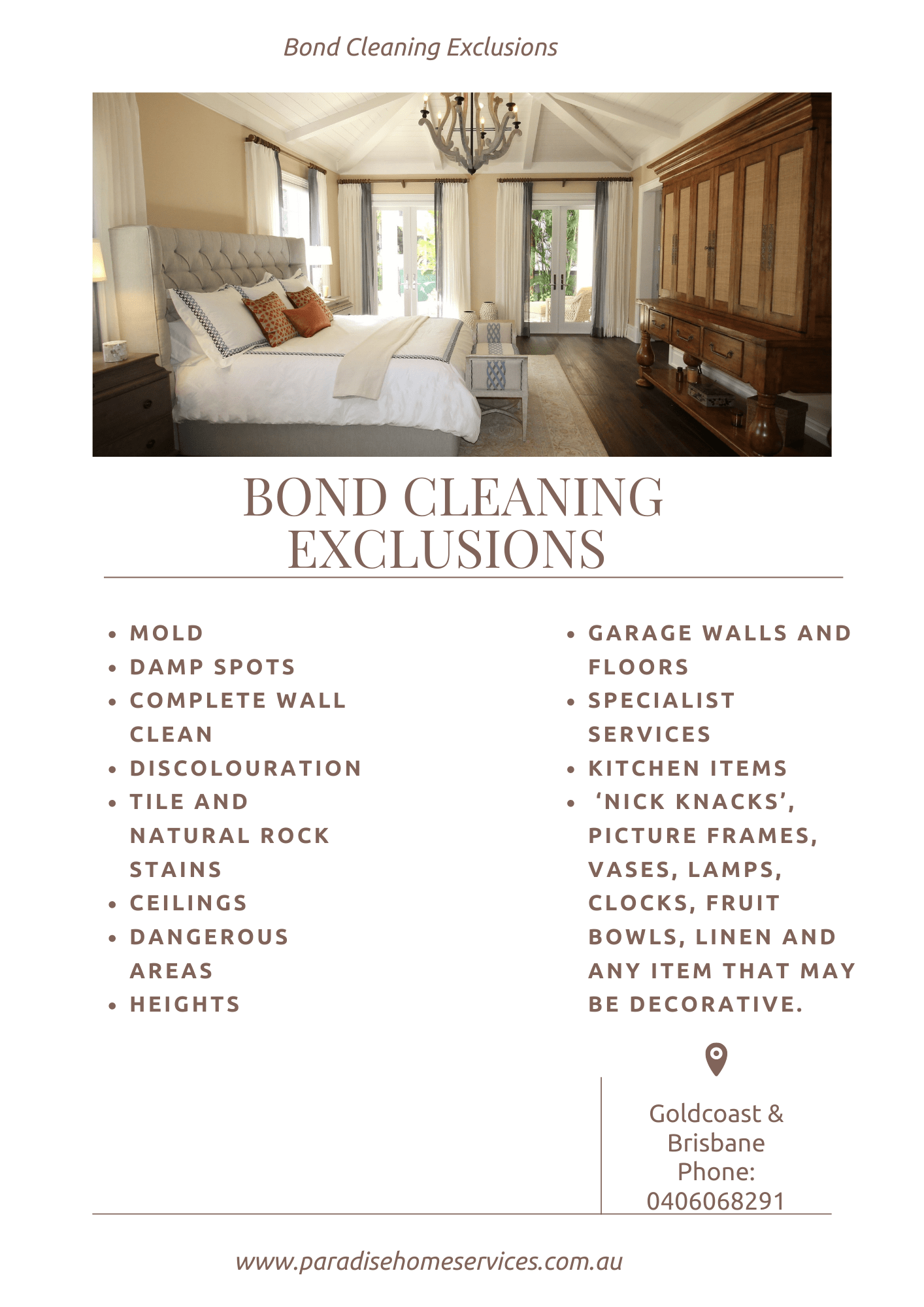 Bond Cleaning Exclusions

BOND CLEANING EXCLUSIONS

- MOLD
- DAMP SPOTS
- COMPLETE WALL CLEAN
- DISCOLOURATION
- TILE AND NATURAL ROCK STAINS
- CEILINGS
- DANGEROUS AREAS
- HEIGHTS

- GARAGE WALLS AND FLOORS
- SPECIALIST SERVICES
- KITCHEN ITEMS
- ‘NICK KNACKS’, PICTURE FRAMES, VASES, LAMPS, CLOCKS, FRUIT BOWLS, LINEN AND ANY ITEM THAT MAY BE DECORATIVE.

Goldcoast & Brisbane
Phone: 0406068291

www.paradisehomeservices.com.au